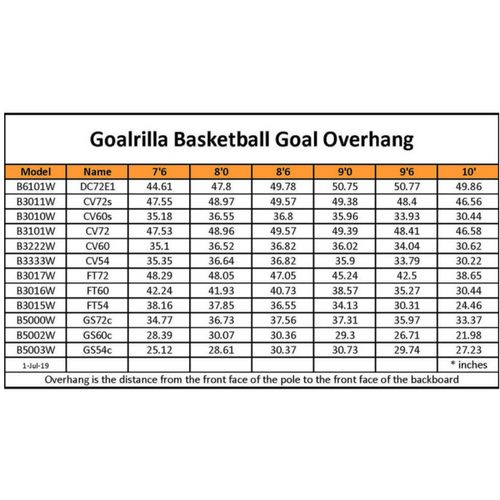 Goalrilla Basketball Goal Overhang

| Model | Name | 7'6 | 8'0 | 8'6 | 9'0 | 9'6 | 10' |
|---|---|---|---|---|---|---|---|
| B6101W | DC72E1 | 44.61 | 47.8 | 49.78 | 50.75 | 50.77 | 49.86 |
| B3011W | CV72s | 47.55 | 48.97 | 49.57 | 49.38 | 48.4 | 46.56 |
| B3010W | CV60s | 35.18 | 36.55 | 36.8 | 35.96 | 33.93 | 30.44 |
| B3101W | CV72 | 47.53 | 48.96 | 49.57 | 49.39 | 48.41 | 46.58 |
| B3222W | CV60 | 35.1 | 36.52 | 36.82 | 36.02 | 34.04 | 30.62 |
| B3333W | CV54 | 35.35 | 36.64 | 36.82 | 35.9 | 33.79 | 30.22 |
| B3017W | FT72 | 48.29 | 48.05 | 47.05 | 45.24 | 42.5 | 38.65 |
| B3016W | FT60 | 42.24 | 41.93 | 40.73 | 38.57 | 35.27 | 30.44 |
| B3015W | FT54 | 38.16 | 37.85 | 36.55 | 34.13 | 30.31 | 24.46 |
| B5000W | GS72c | 34.77 | 36.73 | 37.56 | 37.31 | 35.97 | 33.37 |
| B5002W | GS60c | 28.39 | 30.07 | 30.36 | 29.3 | 26.71 | 21.98 |
| B5003W | GS54c | 25.12 | 28.61 | 30.37 | 30.73 | 29.74 | 27.23 |
| 1-Jul-19 | | | | | | | * inches |

Overhang is the distance from the front face of the pole to the front face of the backboard